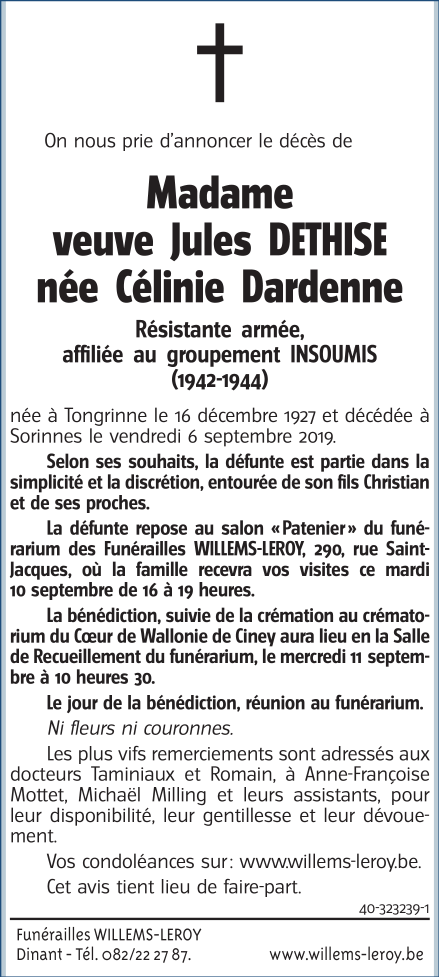 On nous prie d'annoncer le décès de

Madame
veuve Jules DETHISE
née Célinie Dardenne

Résistante armée,
affiliée au groupement INSOUMIS
(1942-1944)

née à Tongrinne le 16 décembre 1927 et décédée à Sorinnes le vendredi 6 septembre 2019.

Selon ses souhaits, la défunte est partie dans la simplicité et la discrétion, entourée de son fils Christian et de ses proches.

La défunte repose au salon «Patenier» du funérarium des Funérailles WILLEMS-LEROY, 290, rue Saint-Jacques, où la famille recevra vos visites ce mardi 10 septembre de 16 à 19 heures.

La bénédiction, suivie de la crémation au crématorium du Cœur de Wallonie de Ciney aura lieu en la Salle de Recueillement du funérarium, le mercredi 11 septembre à 10 heures 30.

Le jour de la bénédiction, réunion au funérarium.

Ni fleurs ni couronnes.

Les plus vifs remerciements sont adressés aux docteurs Taminiaux et Romain, à Anne-Françoise Mottet, Michaël Milling et leurs assistants, pour leur disponibilité, leur gentillesse et leur dévouement.

Vos condoléances sur: www.willems-leroy.be.

Cet avis tient lieu de faire-part.

40-323239-1

Funérailles WILLEMS-LEROY
Dinant - Tél. 082/22 27 87.
www.willems-leroy.be